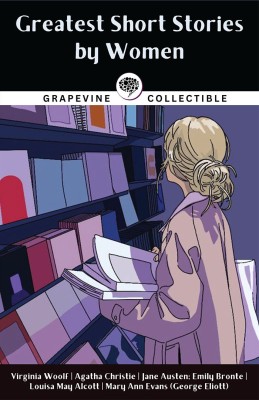 Greatest Short Stories by Women

GRAPEVINE COLLECTIBLE

Virginia Woolf | Agatha Christie | Jane Austen; Emily Bronte | Louisa May Alcott | Mary Ann Evans (George Eliott)